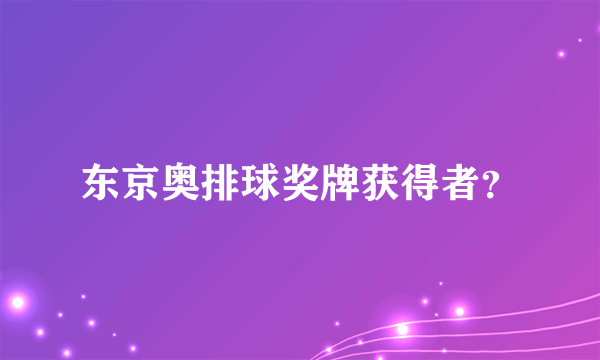 东京奥排球奖牌获得者?